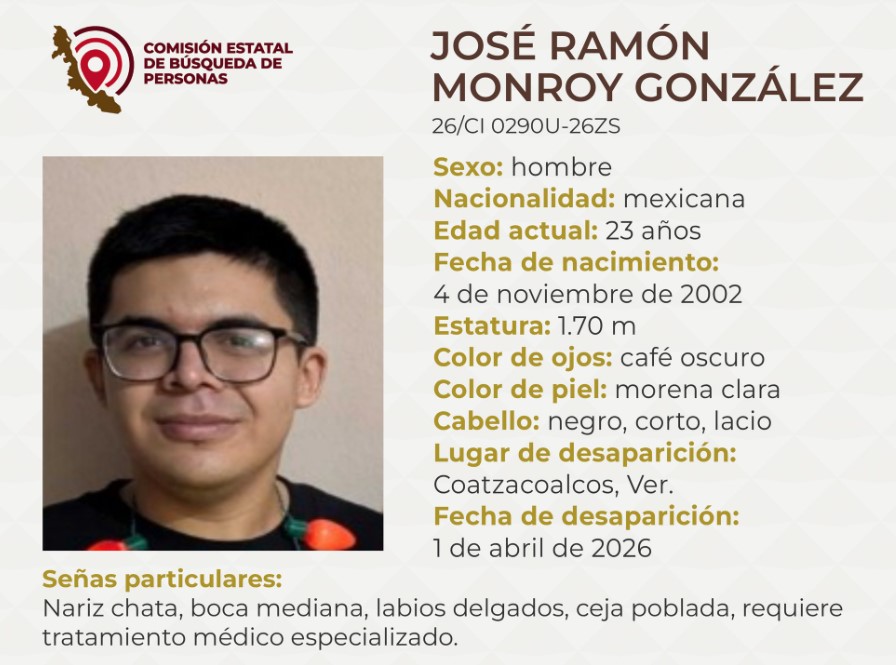 COMISIÓN ESTATAL DE BÚSQUEDA DE PERSONAS

JOSÉ RAMÓN MONROY GONZÁLEZ
26/CI 0290U-26ZS

Sexo: hombre
Nacionalidad: mexicana
Edad actual: 23 años
Fecha de nacimiento:
4 de noviembre de 2002
Estatura: 1.70 m
Color de ojos: café oscuro
Color de piel: morena clara
Cabello: negro, corto, lacio
Lugar de desaparición:
Coatzacoalcos, Ver.
Fecha de desaparición:
1 de abril de 2026

Señas particulares:
Nariz chata, boca mediana, labios delgados, ceja poblada, requiere tratamiento médico especializado.